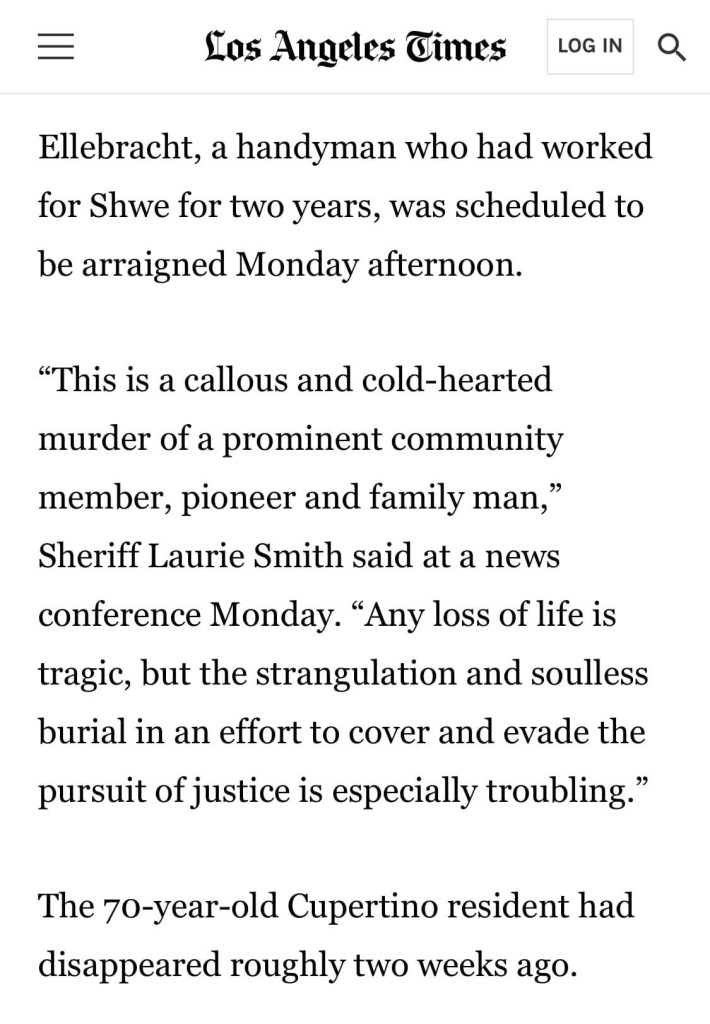 Los Angeles Times LOG IN

Ellebracht, a handyman who had worked for Shwe for two years, was scheduled to be arraigned Monday afternoon.

“This is a callous and cold-hearted murder of a prominent community member, pioneer and family man,” Sheriff Laurie Smith said at a news conference Monday. “Any loss of life is tragic, but the strangulation and soulless burial in an effort to cover and evade the pursuit of justice is especially troubling.”

The 70-year-old Cupertino resident had disappeared roughly two weeks ago.